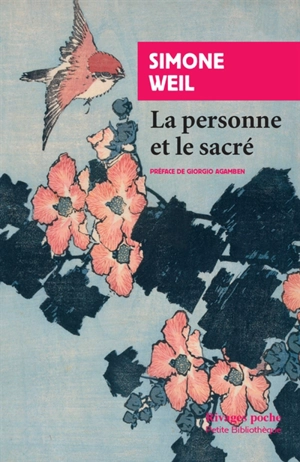 SIMONE
WEIL

La personne et le sacré

PRÉFACE DE GIORGIO AGAMBEN

Rivages poche
Petite Bibliothèque